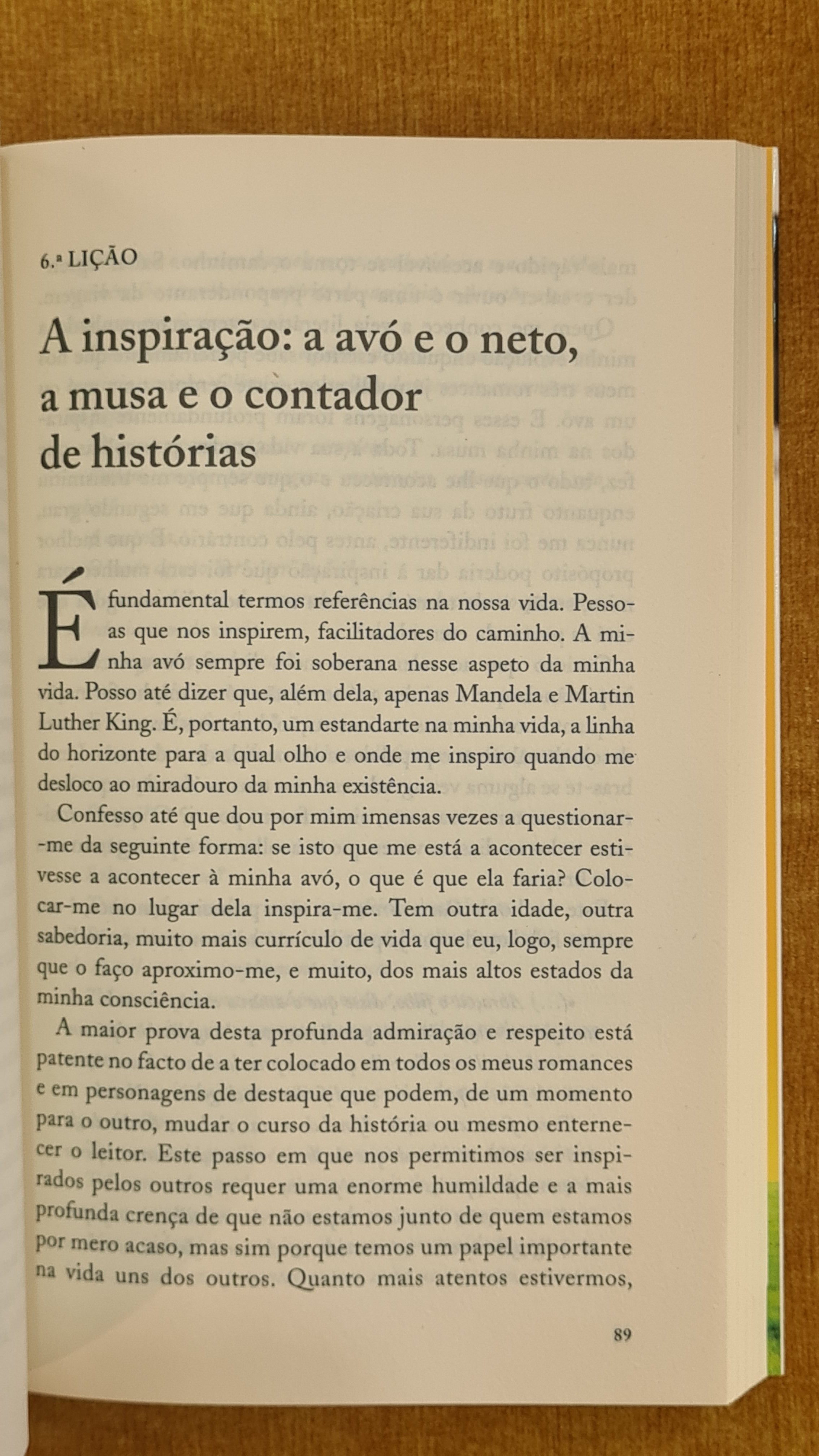 6.ª LIÇÃO

A inspiração: a avó e o neto, a musa e o contador de histórias

É fundamental termos referências na nossa vida. Pessoas que nos inspirem, facilitadores do caminho. A minha avó sempre foi soberana nesse aspeto da minha vida. Posso até dizer que, além dela, apenas Mandela e Martin Luther King. É, portanto, um estandarte na minha vida, a linha do horizonte para a qual olho e onde me inspiro quando me desloco ao miradouro da minha existência.

Confesso até que dou por mim imensas vezes a questionar-me da seguinte forma: se isto que me está a acontecer estivesse a acontecer à minha avó, o que é que ela faria? Colocar-me no lugar dela inspira-me. Tem outra idade, outra sabedoria, muito mais currículo de vida que eu, logo, sempre que o faço aproximo-me, e muito, dos mais altos estados da minha consciência.

A maior prova desta profunda admiração e respeito está patente no facto de a ter colocado em todos os meus romances e em personagens de destaque que podem, de um momento para o outro, mudar o curso da história ou mesmo enternecer o leitor. Este passo em que nos permitimos ser inspirados pelos outros requer uma enorme humildade e a mais profunda crença de que não estamos junto de quem estamos por mero acaso, mas sim porque temos um papel importante na vida uns dos outros. Quanto mais atentos estivermos,

89